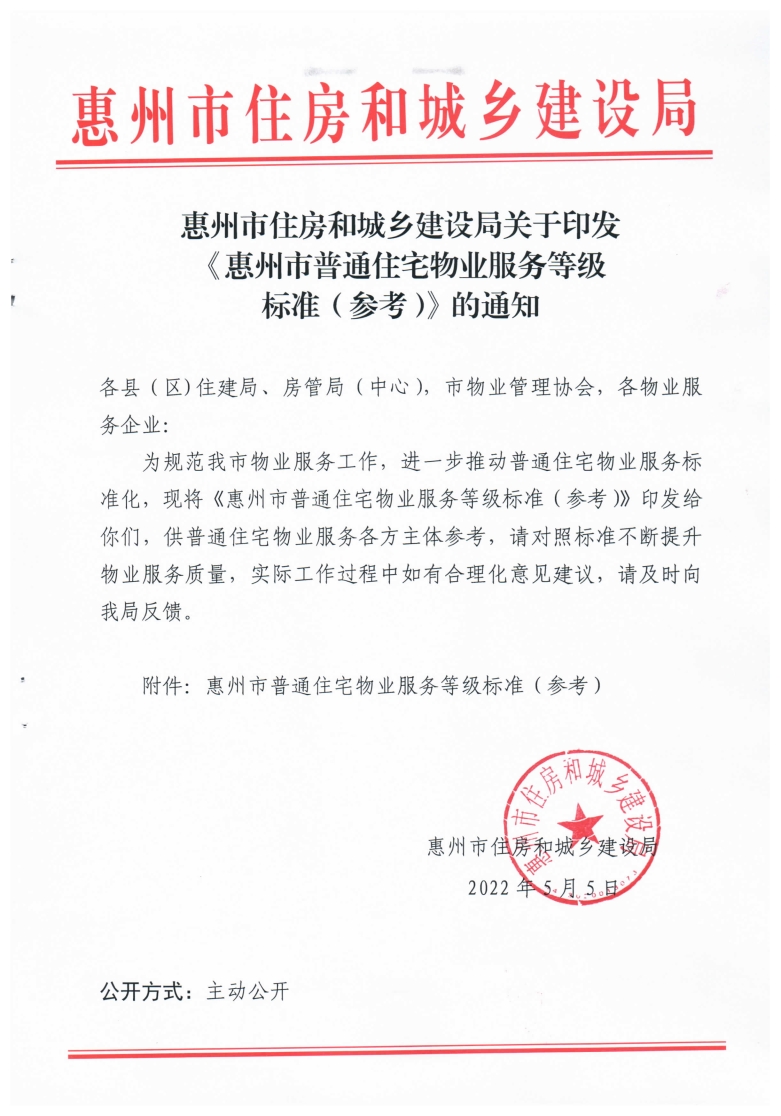 惠州市住房和城乡建设局

惠州市住房和城乡建设局关于印发《惠州市普通住宅物业服务等级标准（参考）》的通知

各县（区）住建局、房管局（中心），市物业管理协会，各物业服务企业：

为规范我市物业服务工作，进一步推动普通住宅物业服务标准化，现将《惠州市普通住宅物业服务等级标准（参考）》印发给你们，供普通住宅物业服务各方主体参考，请对照标准不断提升物业服务质量，实际工作过程中如有合理化意见建议，请及时向我局反馈。

附件：惠州市普通住宅物业服务等级标准（参考）

惠州市住房和城乡建设局

惠州市住房和城乡建设局

2022 年 5 月 5 日

公开方式：主动公开